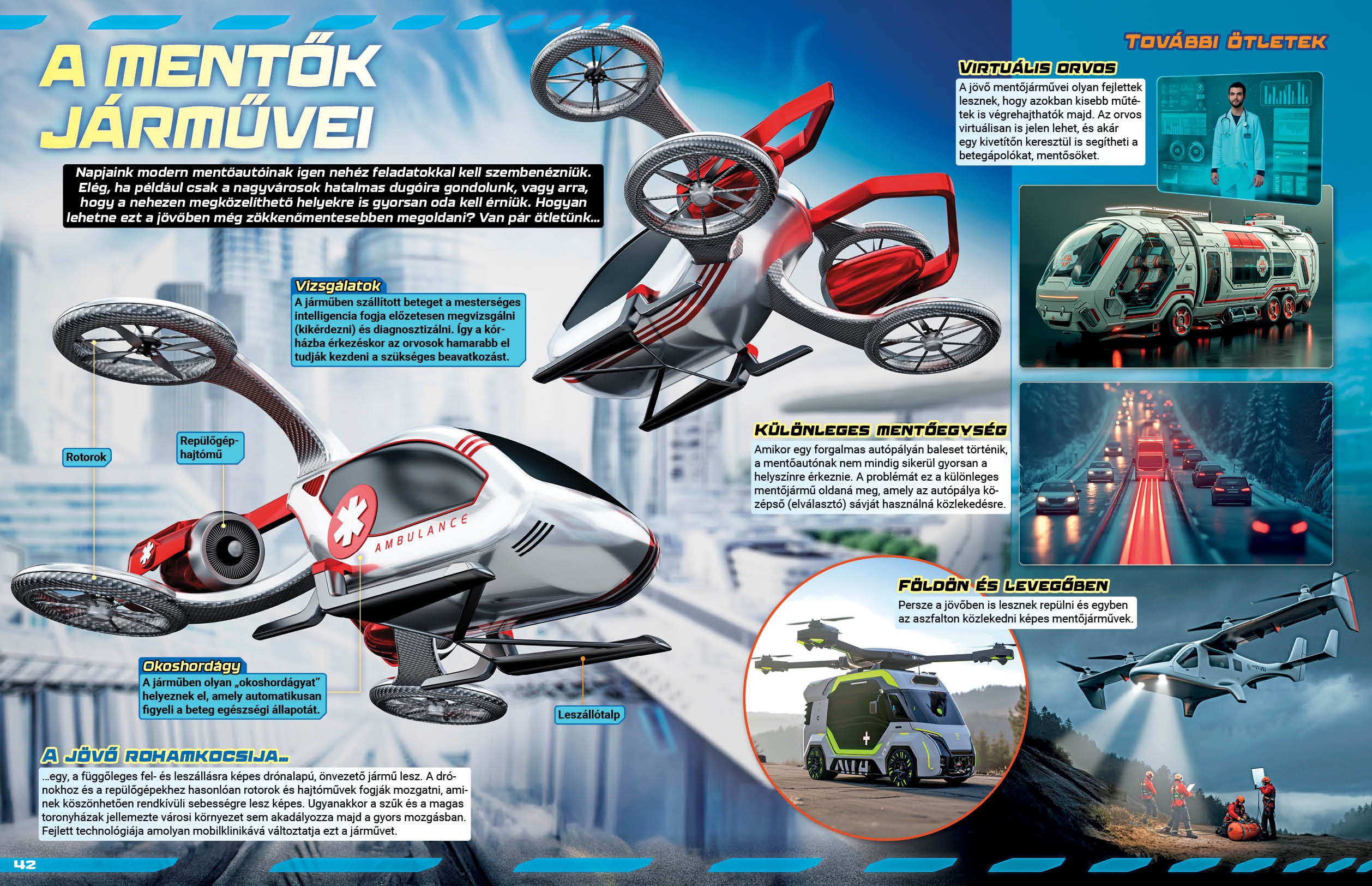 A MENTŐK JÁRMŰVEI

Napjaink modern mentőautóinak igen nehéz feladatokkal kell szembenézniük. Elég, ha például csak a nagyvárosok hatalmas dugóira gondolunk, vagy arra, hogy a nehezen megközelíthető helyekre is gyorsan oda kell érniük. Hogyan lehetne ezt a jövőben még zökkenőmentesebben megoldani? Van pár ötletünk…

Vizsgálatok
A járműben szállított beteget a mesterséges intelligencia fogja előzetesen megvizsgálni (kikérdezni) és diagnosztizálni. Így a kórházba érkezéskor az orvosok hamarabb el tudják kezdeni a szükséges beavatkozást.

Rotorok

Repülőgép-hajtómű

AMBULANCE

Okoshordágy
A járműben olyan „okoshordágyat" helyeznek el, amely automatikusan figyeli a beteg egészségi állapotát.

Leszállótalp

A JÖVŐ ROHAMKOCSIJA…
…egy, a függőleges fel- és leszállásra képes drónalapú, önvezető jármű lesz. A drónokhoz és a repülőgépekhez hasonlóan rotorok és hajtóművek fogják mozgatni, aminek köszönhetően rendkívüli sebességre lesz képes. Ugyanakkor a szűk és a magas toronyházak jellemezte városi környezet sem akadályozza majd a gyors mozgásban. Fejlett technológiája amolyan mobilklinikává változtatja ezt a járművet.

42

TOVÁBBI ÖTLETEK

VIRTUÁLIS ORVOS
A jövő mentőjárművei olyan fejlettek lesznek, hogy azokban kisebb műtétek is végrehajthatók majd. Az orvos virtuálisan is jelen lehet, és akár egy kivetítőn keresztül is segítheti a betegápolókat, mentősöket.

KÜLÖNLEGES MENTŐEGYSÉG
Amikor egy forgalmas autópályán baleset történik, a mentőautónak nem mindig sikerül gyorsan a helyszínre érkeznie. A problémát ez a különleges mentőjármű oldaná meg, amely az autópálya középső (elválasztó) sávját használná közlekedésre.

FÖLDÖN ÉS LEVEGŐBEN
Persze a jövőben is lesznek repülni és egyben az aszfalton közlekedni képes mentőjárművek.